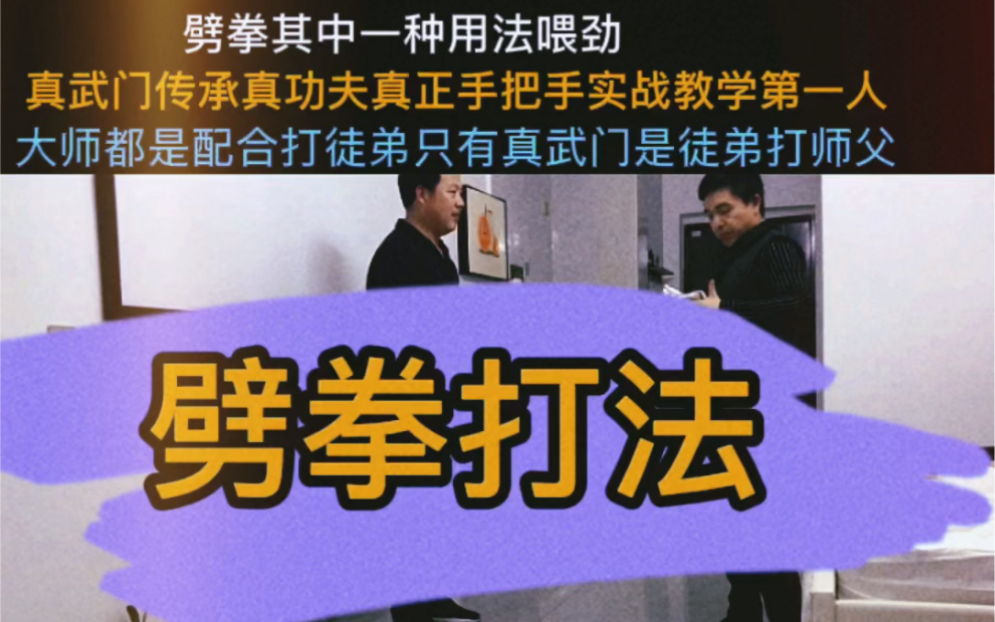 劈拳其中一种用法喂劲
真武门传承真功夫真正手把手实战教学第一人
大师都是配合打徒弟只有真武门是徒弟打师父

劈拳打法